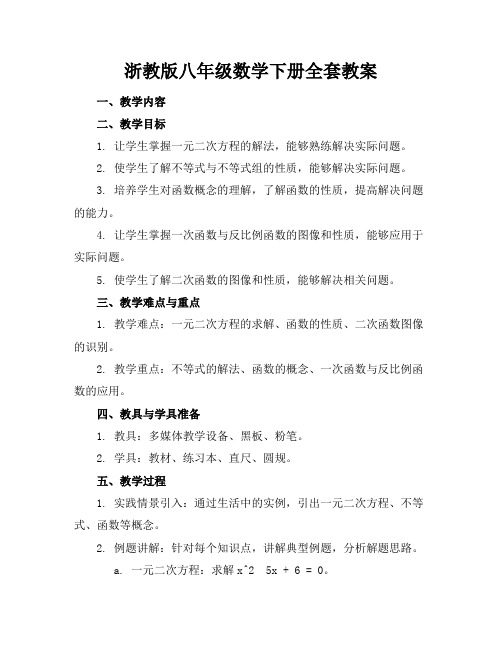 浙教版八年级数学下册全套教案

一、教学内容

二、教学目标

1. 让学生掌握一元二次方程的解法，能够熟练解决实际问题。

2. 使学生了解不等式与不等式组的性质，能够解决实际问题。

3. 培养学生对函数概念的理解，了解函数的性质，提高解决问题的能力。

4. 让学生掌握一次函数与反比例函数的图像和性质，能够应用于实际问题。

5. 使学生了解二次函数的图像和性质，能够解决相关问题。

三、教学难点与重点

1. 教学难点：一元二次方程的求解、函数的性质、二次函数图像的识别。

2. 教学重点：不等式的解法、函数的概念、一次函数与反比例函数的应用。

四、教具与学具准备

1. 教具：多媒体教学设备、黑板、粉笔。

2. 学具：教材、练习本、直尺、圆规。

五、教学过程

1. 实践情景引入：通过生活中的实例，引出一元二次方程、不等式、函数等概念。

2. 例题讲解：针对每个知识点，讲解典型例题，分析解题思路。

a. 一元二次方程：求解 x^2 5x + 6 = 0。